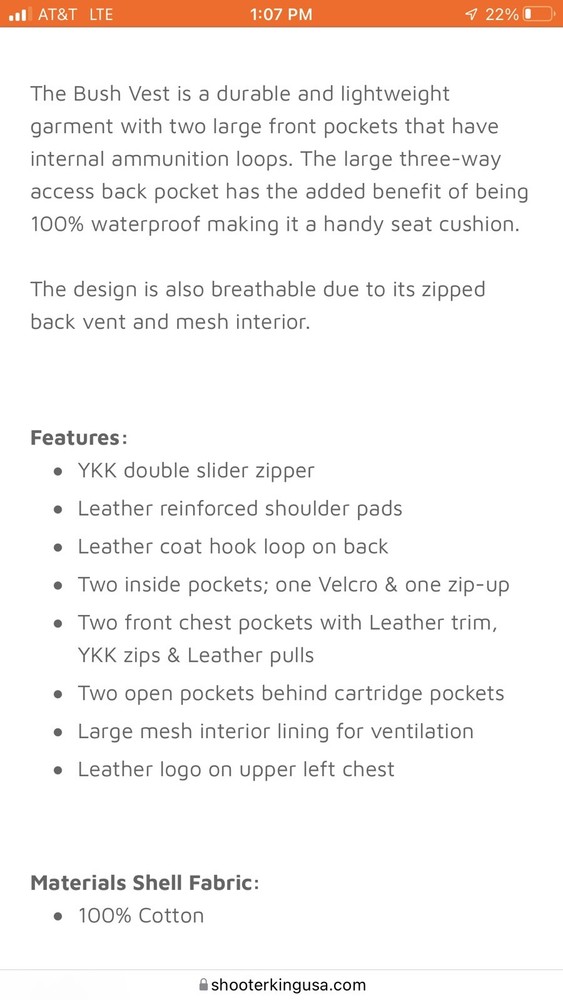 AT&T LTE 1:07 PM 22%

The Bush Vest is a durable and lightweight garment with two large front pockets that have internal ammunition loops. The large three-way access back pocket has the added benefit of being 100% waterproof making it a handy seat cushion.

The design is also breathable due to its zipped back vent and mesh interior.

Features:
- YKK double slider zipper
- Leather reinforced shoulder pads
- Leather coat hook loop on back
- Two inside pockets; one Velcro & one zip-up
- Two front chest pockets with Leather trim, YKK zips & Leather pulls
- Two open pockets behind cartridge pockets
- Large mesh interior lining for ventilation
- Leather logo on upper left chest

Materials Shell Fabric:
- 100% Cotton

shooterkingusa.com